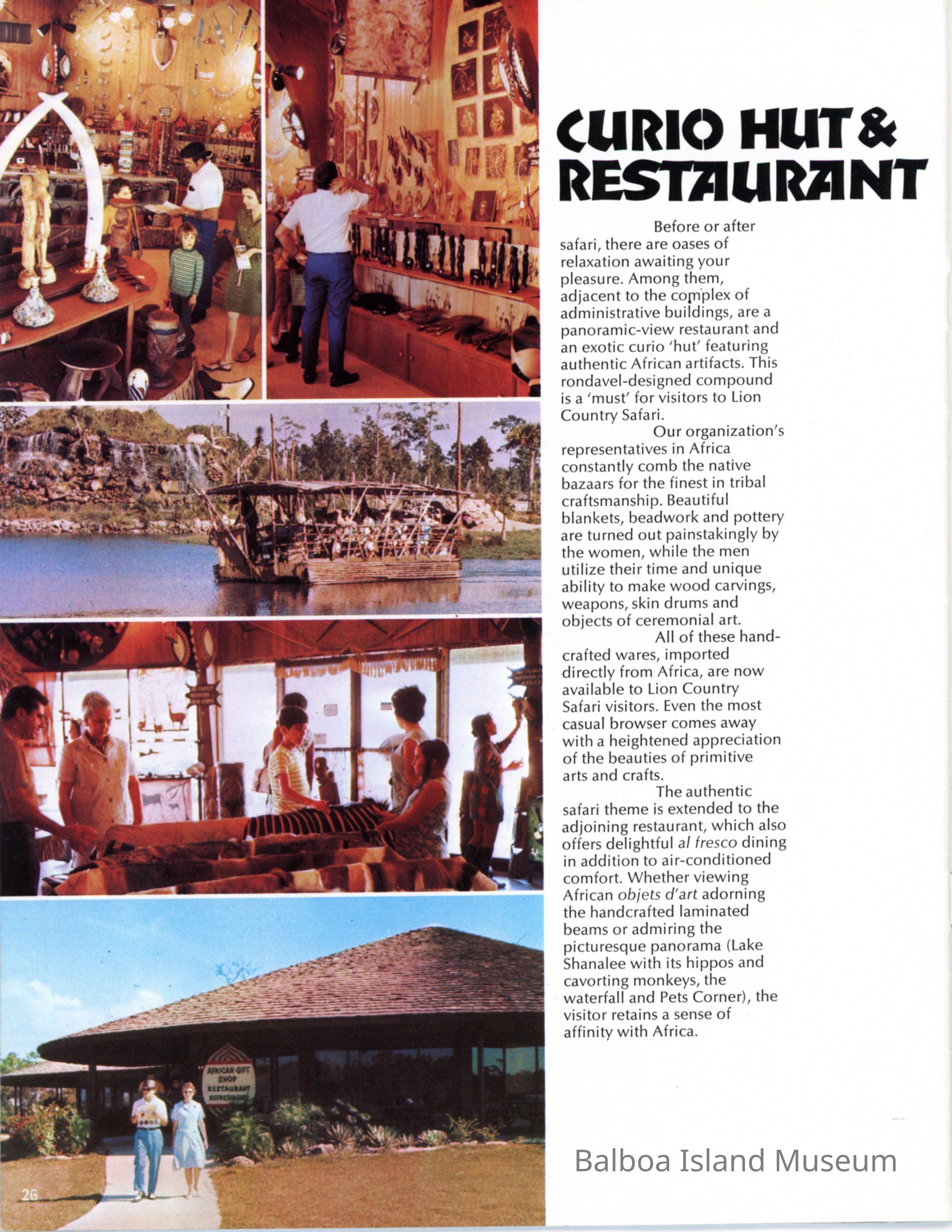 CURIO HUT & RESTAURANT

Before or after safari, there are oases of relaxation awaiting your pleasure. Among them, adjacent to the complex of administrative buildings, are a panoramic-view restaurant and an exotic curio 'hut' featuring authentic African artifacts. This rondavel-designed compound is a 'must' for visitors to Lion Country Safari.

Our organization's representatives in Africa constantly comb the native bazaars for the finest in tribal craftsmanship. Beautiful blankets, beadwork and pottery are turned out painstakingly by the women, while the men utilize their time and unique ability to make wood carvings, weapons, skin drums and objects of ceremonial art.

All of these handcrafted wares, imported directly from Africa, are now available to Lion Country Safari visitors. Even the most casual browser comes away with a heightened appreciation of the beauties of primitive arts and crafts.

The authentic safari theme is extended to the adjoining restaurant, which also offers delightful al fresco dining in addition to air-conditioned comfort. Whether viewing African objets d'art adorning the handcrafted laminated beams or admiring the picturesque panorama (Lake Shanalee with its hippos and cavorting monkeys, the waterfall and Pets Corner), the visitor retains a sense of affinity with Africa.

AFRICAN GIFT SHOP
RESTAURANT
REFRESHMENTS

26

Balboa Island Museum